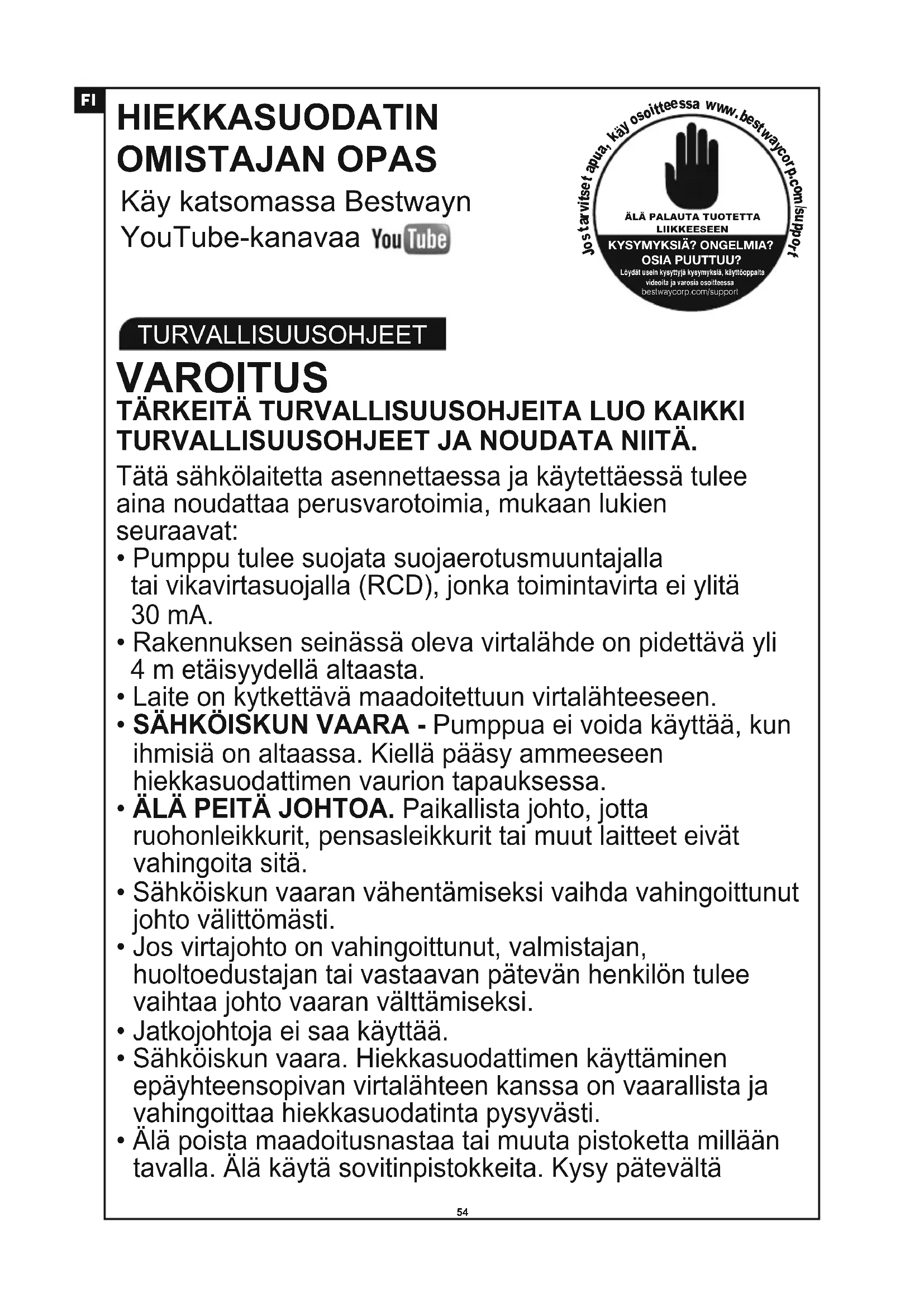 FI

HIEKKASUODATIN OMISTAJAN OPAS

Käy katsomassa Bestwayn YouTube-kanavaa YouTube

Jos tarvitset apua, käy osoitteessa www.bestwaycorp.com/support

ÄLÄ PALAUTA TUOTETTA LIIKKEESEEN

KYSYMYKSIÄ? ONGELMIA? OSIA PUUTTUU?

Löydät usein kysyttyjä kysymyksiä, käyttöoppaita videoita ja varosia osoitteessa bestwaycorp.com/support

TURVALLISUUSOHJEET

VAROITUS

TÄRKEITÄ TURVALLISUUSOHJEITA LUO KAIKKI TURVALLISUUSOHJEET JA NOUDATA NIITÄ.

Tätä sähkölaitetta asennettaessa ja käytettäessä tulee aina noudattaa perusvarotoimia, mukaan lukien seuraavat:
• Pumppu tulee suojata suojaerotusmuuntajalla tai vikavirtasuojalla (RCD), jonka toimintavirta ei ylitä 30 mA.
• Rakennuksen seinässä oleva virtalähde on pidettävä yli 4 m etäisyydellä altaasta.
• Laite on kytkettävä maadoitettuun virtalähteeseen.
• SÄHKÖISKUN VAARA - Pumppua ei voida käyttää, kun ihmisiä on altaassa. Kiellä pääsy ammeeseen hiekkasuodattimen vaurion tapauksessa.
• ÄLÄ PEITÄ JOHTOA. Paikallista johto, jotta ruohonleikkurit, pensasleikkurit tai muut laitteet eivät vahingoita sitä.
• Sähköiskun vaaran vähentämiseksi vaihda vahingoittunut johto välittömästi.
• Jos virtajohto on vahingoittunut, valmistajan, huoltoedustajan tai vastaavan pätevän henkilön tulee vaihtaa johto vaaran välttämiseksi.
• Jatkojohtoja ei saa käyttää.
• Sähköiskun vaara. Hiekkasuodattimen käyttäminen epäyhteensopivan virtalähteen kanssa on vaarallista ja vahingoittaa hiekkasuodatinta pysyvästi.
• Älä poista maadoitusnastaa tai muuta pistoketta millään tavalla. Älä käytä sovitinpistokkeita. Kysy pätevältä

54